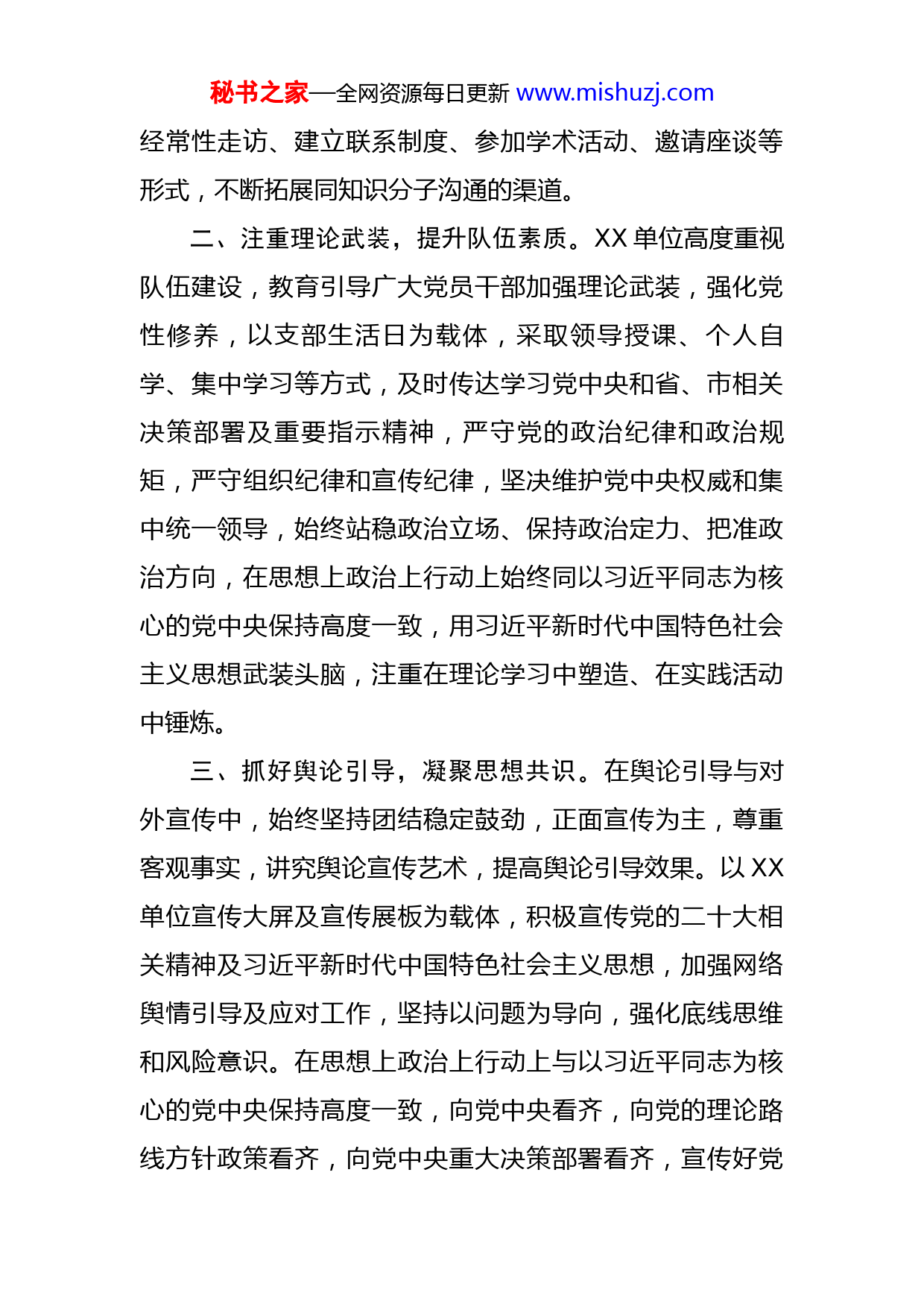 秘书之家—全网资源每日更新 www.mishuzj.com

经常性走访、建立联系制度、参加学术活动、邀请座谈等形式，不断拓展同知识分子沟通的渠道。

二、注重理论武装，提升队伍素质。XX 单位高度重视队伍建设，教育引导广大党员干部加强理论武装，强化党性修养，以支部生活日为载体，采取领导授课、个人自学、集中学习等方式，及时传达学习党中央和省、市相关决策部署及重要指示精神，严守党的政治纪律和政治规矩，严守组织纪律和宣传纪律，坚决维护党中央权威和集中统一领导，始终站稳政治立场、保持政治定力、把准政治方向，在思想上政治上行动上始终同以习近平同志为核心的党中央保持高度一致，用习近平新时代中国特色社会主义思想武装头脑，注重在理论学习中塑造、在实践活动中锤炼。

三、抓好舆论引导，凝聚思想共识。在舆论引导与对外宣传中，始终坚持团结稳定鼓劲，正面宣传为主，尊重客观事实，讲究舆论宣传艺术，提高舆论引导效果。以 XX 单位宣传大屏及宣传展板为载体，积极宣传党的二十大相关精神及习近平新时代中国特色社会主义思想，加强网络舆情引导及应对工作，坚持以问题为导向，强化底线思维和风险意识。在思想上政治上行动上与以习近平同志为核心的党中央保持高度一致，向党中央看齐，向党的理论路线方针政策看齐，向党中央重大决策部署看齐，宣传好党